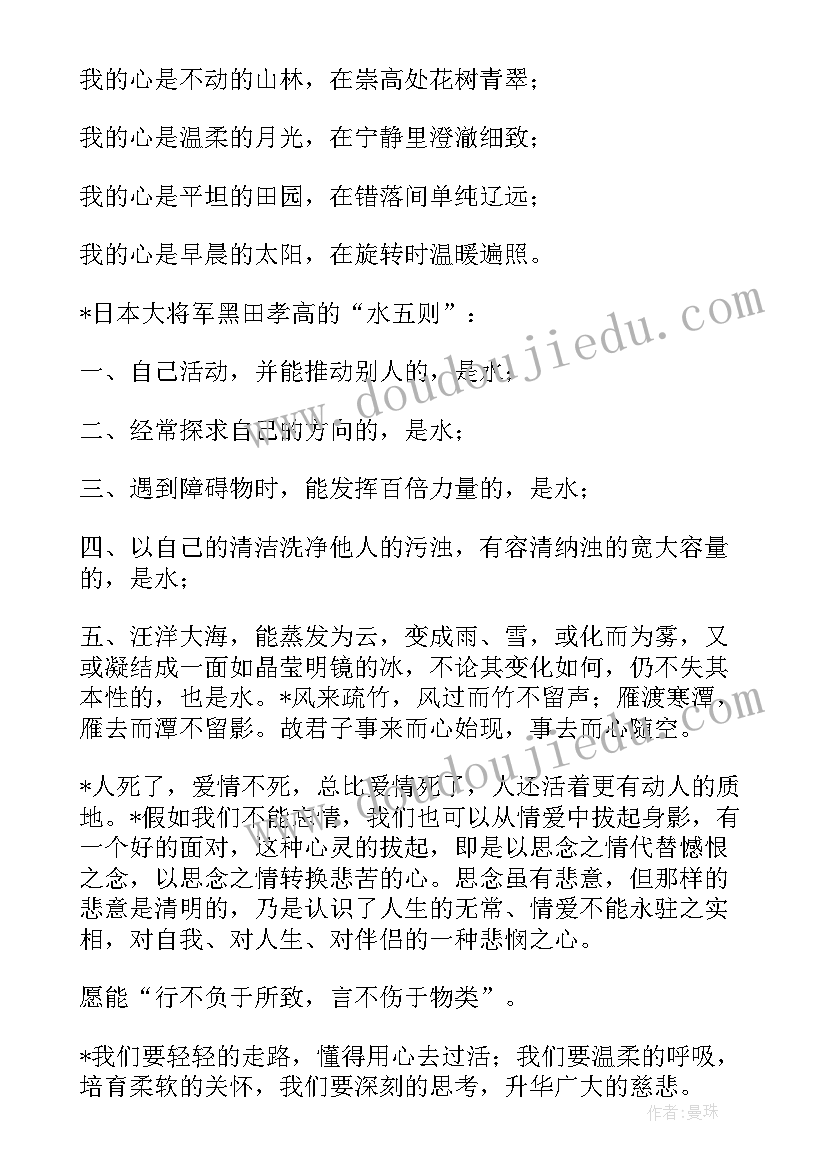 我的心是不动的山林，在崇高处花树青翠；

我的心是温柔的月光，在宁静里澄澈细致；

我的心是平坦的田园，在错落间单纯辽远；

我的心是早晨的太阳，在旋转时温暖遍照。

*日本大将军黑田孝高的“水五则”：

一、自己活动，并能推动别人的，是水；

二、经常探求自己的方向的，是水；

三、遇到障碍物时，能发挥百倍力量的，是水；

四、以自己的清洁洗净他人的污浊，有容清纳浊的宽大容量的，是水；

五、汪洋大海，能蒸发为云，变成雨、雪，或化而为雾，又或凝结成一面如晶莹明镜的冰，不论其变化如何，仍不失其本性的，也是水。*风来疏竹，风过而竹不留声；雁渡寒潭，雁去而潭不留影。故君子事来而心始现，事去而心随空。

*人死了，爱情不死，总比爱情死了，人还活着更有动人的质地。*假如我们不能忘情，我们也可以从情爱中拔起身影，有一个好的面对，这种心灵的拔起，即是以思念之情代替憾恨之念，以思念之情转换悲苦的心。思念虽有悲意，但那样的悲意是清明的，乃是认识了人生的无常、情爱不能永驻之实相，对自我、对人生、对伴侣的一种悲悯之心。

愿能“行不负于所致，言不伤于物类”。

*我们要轻轻的走路，懂得用心去过活；我们要温柔的呼吸，培育柔软的关怀，我们要深刻的思考，升华广大的慈悲。

www.doudoujiedu.com

作者：曼珠